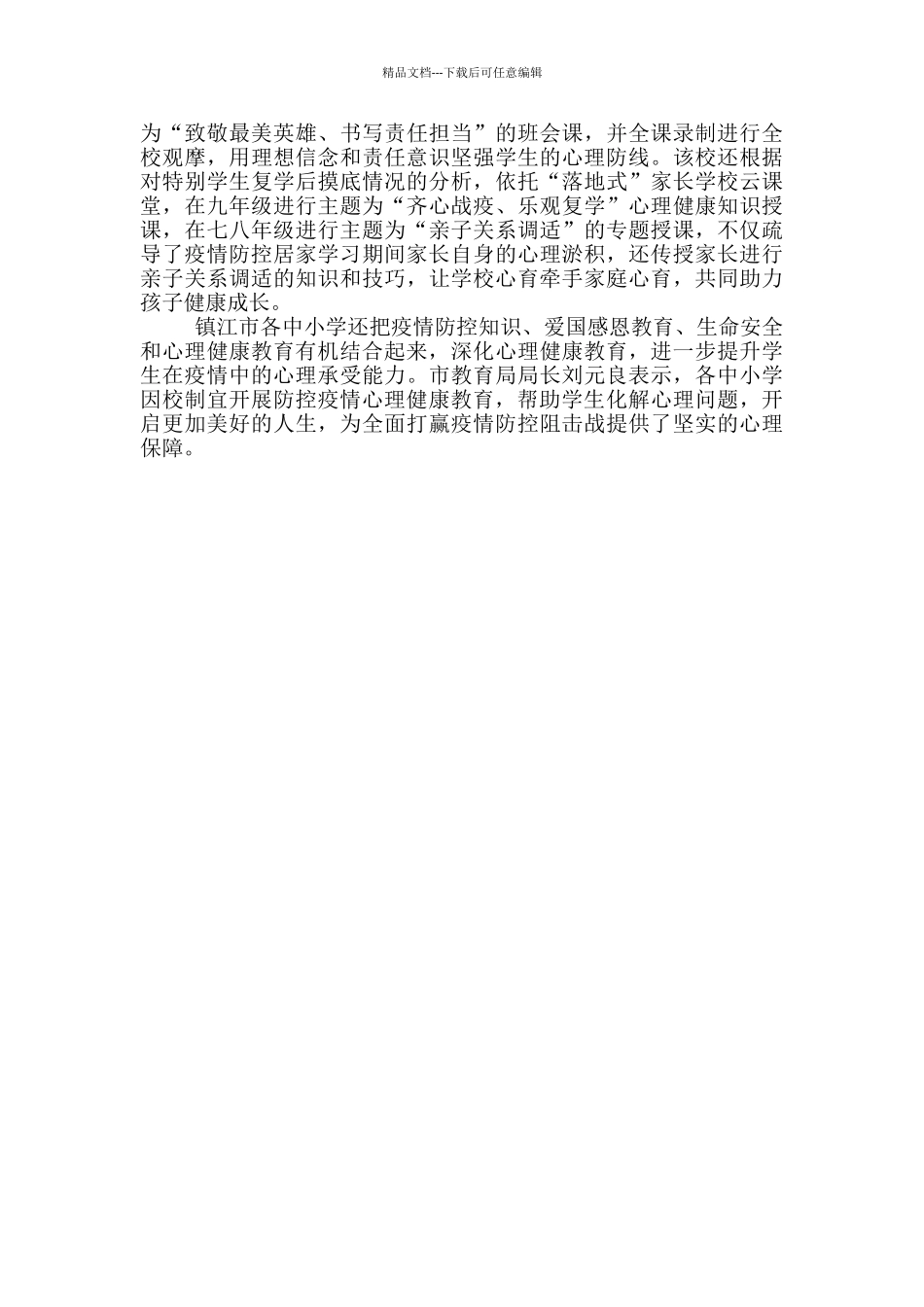 精品文档---下载后可任意编辑

为“致敬最美英雄、书写责任担当”的班会课，并全课录制进行全校观摩，用理想信念和责任意识坚强学生的心理防线。该校还根据对特别学生复学后摸底情况的分析，依托“落地式”家长学校云课堂，在九年级进行主题为“齐心战疫、乐观复学”心理健康知识授课，在七八年级进行主题为“亲子关系调适”的专题授课，不仅疏导了疫情防控居家学习期间家长自身的心理淤积，还传授家长进行亲子关系调适的知识和技巧，让学校心育牵手家庭心育，共同助力孩子健康成长。

镇江市各中小学还把疫情防控知识、爱国感恩教育、生命安全和心理健康教育有机结合起来，深化心理健康教育，进一步提升学生在疫情中的心理承受能力。市教育局局长刘元良表示，各中小学因校制宜开展防控疫情心理健康教育，帮助学生化解心理问题，开启更加美好的人生，为全面打赢疫情防控阻击战提供了坚实的心理保障。